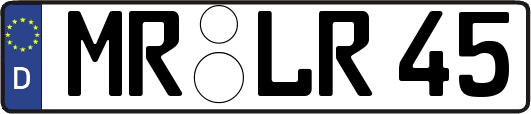 D
MR LR 45